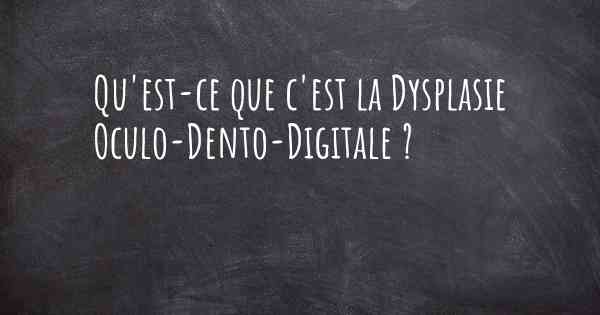 Qu'est-ce que c'est la Dysplasie Oculo-Dento-Digitale ?